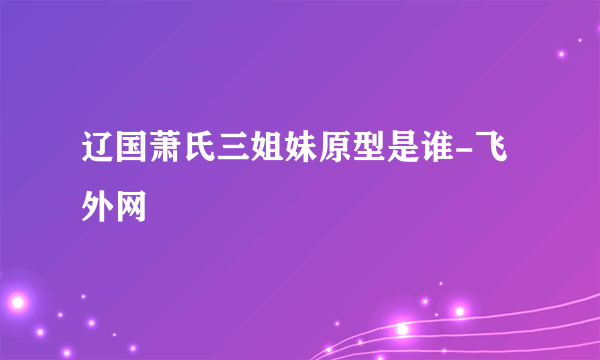 辽国萧氏三姐妹原型是谁-飞外网